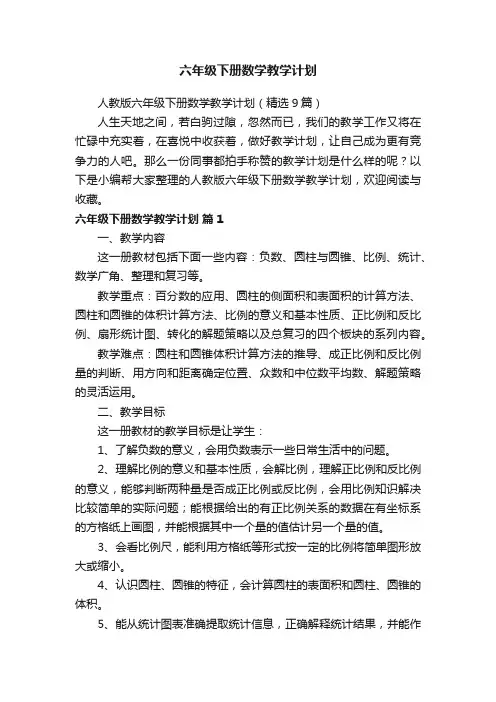 六年级下册数学教学计划

人教版六年级下册数学教学计划（精选9篇）

人生天地之间，若白驹过隙，忽然而已，我们的教学工作又将在忙碌中充实着，在喜悦中收获着，做好教学计划，让自己成为更有竞争力的人吧。那么一份同事都拍手称赞的教学计划是什么样的呢？以下是小编帮大家整理的人教版六年级下册数学教学计划，欢迎阅读与收藏。

六年级下册数学教学计划 篇1

一、教学内容

这一册教材包括下面一些内容：负数、圆柱与圆锥、比例、统计、数学广角、整理和复习等。

教学重点：百分数的应用、圆柱的侧面积和表面积的计算方法、圆柱和圆锥的体积计算方法、比例的意义和基本性质、正比例和反比例、扇形统计图、转化的解题策略以及总复习的四个板块的系列内容。

教学难点：圆柱和圆锥体积计算方法的推导、成正比例和反比例量的判断、用方向和距离确定位置、众数和中位数平均数、解题策略的灵活运用。

二、教学目标

这一册教材的教学目标是让学生：

1、了解负数的意义，会用负数表示一些日常生活中的问题。

2、理解比例的意义和基本性质，会解比例，理解正比例和反比例的意义，能够判断两种量是否成正比例或反比例，会用比例知识解决比较简单的实际问题；能根据给出的有正比例关系的数据在有坐标系的方格纸上画图，并能根据其中一个量的值估计另一个量的值。

3、会看比例尺，能利用方格纸等形式按一定的比例将简单图形放大或缩小。

4、认识圆柱、圆锥的特征，会计算圆柱的表面积和圆柱、圆锥的体积。

5、能从统计图表准确提取统计信息，正确解释统计结果，并能作